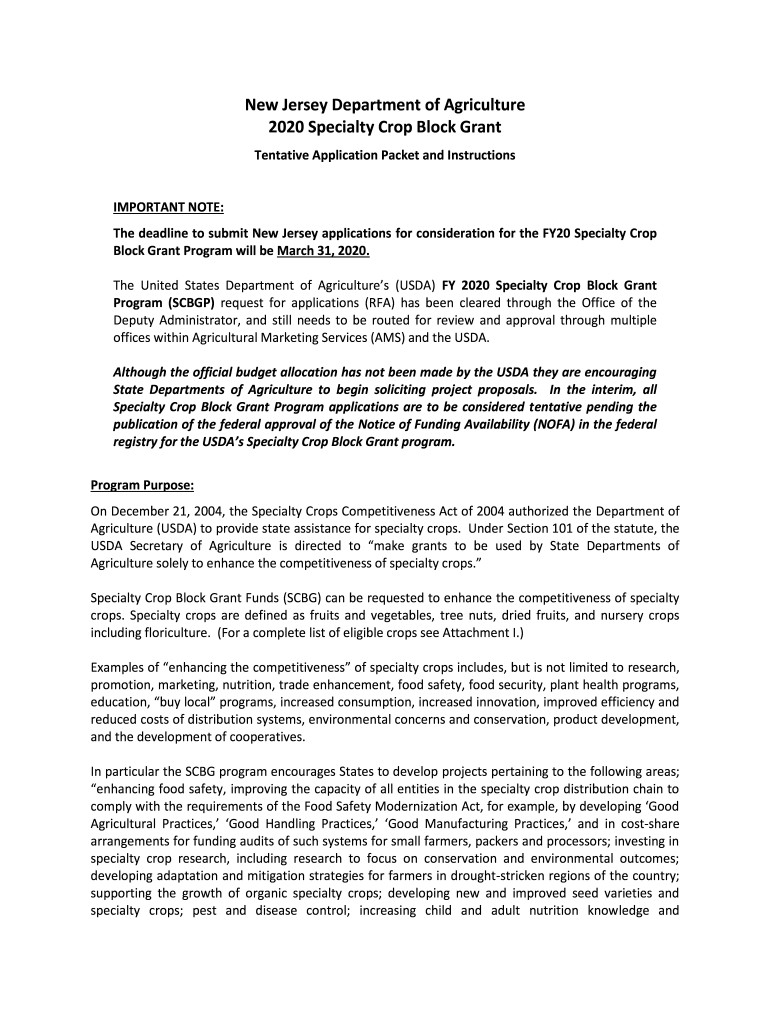 New Jersey Department of Agriculture
2020 Specialty Crop Block Grant

Tentative Application Packet and Instructions

IMPORTANT NOTE:

The deadline to submit New Jersey applications for consideration for the FY20 Specialty Crop Block Grant Program will be March 31, 2020.

The United States Department of Agriculture's (USDA) FY 2020 Specialty Crop Block Grant Program (SCBGP) request for applications (RFA) has been cleared through the Office of the Deputy Administrator, and still needs to be routed for review and approval through multiple offices within Agricultural Marketing Services (AMS) and the USDA.

Although the official budget allocation has not been made by the USDA they are encouraging State Departments of Agriculture to begin soliciting project proposals. In the interim, all Specialty Crop Block Grant Program applications are to be considered tentative pending the publication of the federal approval of the Notice of Funding Availability (NOFA) in the federal registry for the USDA's Specialty Crop Block Grant program.

Program Purpose:

On December 21, 2004, the Specialty Crops Competitiveness Act of 2004 authorized the Department of Agriculture (USDA) to provide state assistance for specialty crops. Under Section 101 of the statute, the USDA Secretary of Agriculture is directed to "make grants to be used by State Departments of Agriculture solely to enhance the competitiveness of specialty crops."

Specialty Crop Block Grant Funds (SCBG) can be requested to enhance the competitiveness of specialty crops. Specialty crops are defined as fruits and vegetables, tree nuts, dried fruits, and nursery crops including floriculture. (For a complete list of eligible crops see Attachment I.)

Examples of "enhancing the competitiveness" of specialty crops includes, but is not limited to research, promotion, marketing, nutrition, trade enhancement, food safety, food security, plant health programs, education, "buy local" programs, increased consumption, increased innovation, improved efficiency and reduced costs of distribution systems, environmental concerns and conservation, product development, and the development of cooperatives.

In particular the SCBG program encourages States to develop projects pertaining to the following areas; "enhancing food safety, improving the capacity of all entities in the specialty crop distribution chain to comply with the requirements of the Food Safety Modernization Act, for example, by developing 'Good Agricultural Practices,' 'Good Handling Practices,' 'Good Manufacturing Practices,' and in cost-share arrangements for funding audits of such systems for small farmers, packers and processors; investing in specialty crop research, including research to focus on conservation and environmental outcomes; developing adaptation and mitigation strategies for farmers in drought-stricken regions of the country; supporting the growth of organic specialty crops; developing new and improved seed varieties and specialty crops; pest and disease control; increasing child and adult nutrition knowledge and